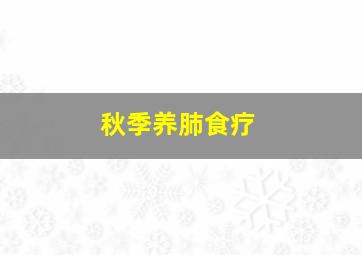 秋季养肺食疗